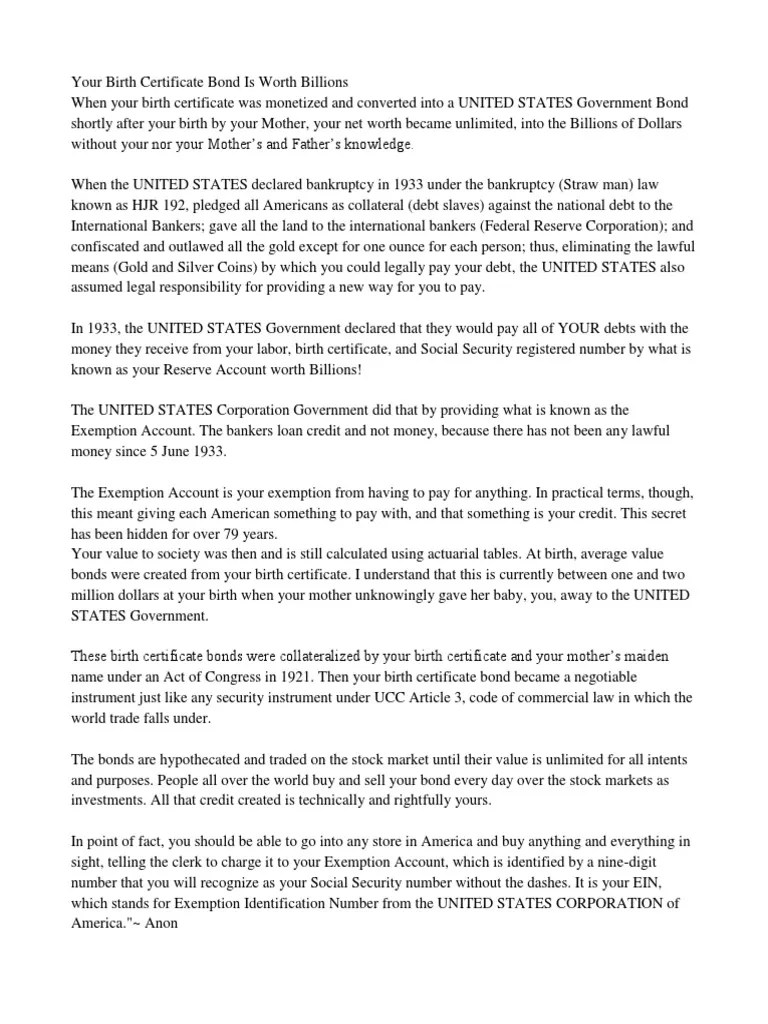 Your Birth Certificate Bond Is Worth Billions
When your birth certificate was monetized and converted into a UNITED STATES Government Bond shortly after your birth by your Mother, your net worth became unlimited, into the Billions of Dollars without your nor your Mother's and Father's knowledge.

When the UNITED STATES declared bankruptcy in 1933 under the bankruptcy (Straw man) law known as HJR 192, pledged all Americans as collateral (debt slaves) against the national debt to the International Bankers; gave all the land to the international bankers (Federal Reserve Corporation); and confiscated and outlawed all the gold except for one ounce for each person; thus, eliminating the lawful means (Gold and Silver Coins) by which you could legally pay your debt, the UNITED STATES also assumed legal responsibility for providing a new way for you to pay.

In 1933, the UNITED STATES Government declared that they would pay all of YOUR debts with the money they receive from your labor, birth certificate, and Social Security registered number by what is known as your Reserve Account worth Billions!

The UNITED STATES Corporation Government did that by providing what is known as the Exemption Account. The bankers loan credit and not money, because there has not been any lawful money since 5 June 1933.

The Exemption Account is your exemption from having to pay for anything. In practical terms, though, this meant giving each American something to pay with, and that something is your credit. This secret has been hidden for over 79 years.
Your value to society was then and is still calculated using actuarial tables. At birth, average value bonds were created from your birth certificate. I understand that this is currently between one and two million dollars at your birth when your mother unknowingly gave her baby, you, away to the UNITED STATES Government.

These birth certificate bonds were collateralized by your birth certificate and your mother's maiden name under an Act of Congress in 1921. Then your birth certificate bond became a negotiable instrument just like any security instrument under UCC Article 3, code of commercial law in which the world trade falls under.

The bonds are hypothecated and traded on the stock market until their value is unlimited for all intents and purposes. People all over the world buy and sell your bond every day over the stock markets as investments. All that credit created is technically and rightfully yours.

In point of fact, you should be able to go into any store in America and buy anything and everything in sight, telling the clerk to charge it to your Exemption Account, which is identified by a nine-digit number that you will recognize as your Social Security number without the dashes. It is your EIN, which stands for Exemption Identification Number from the UNITED STATES CORPORATION of America."~ Anon